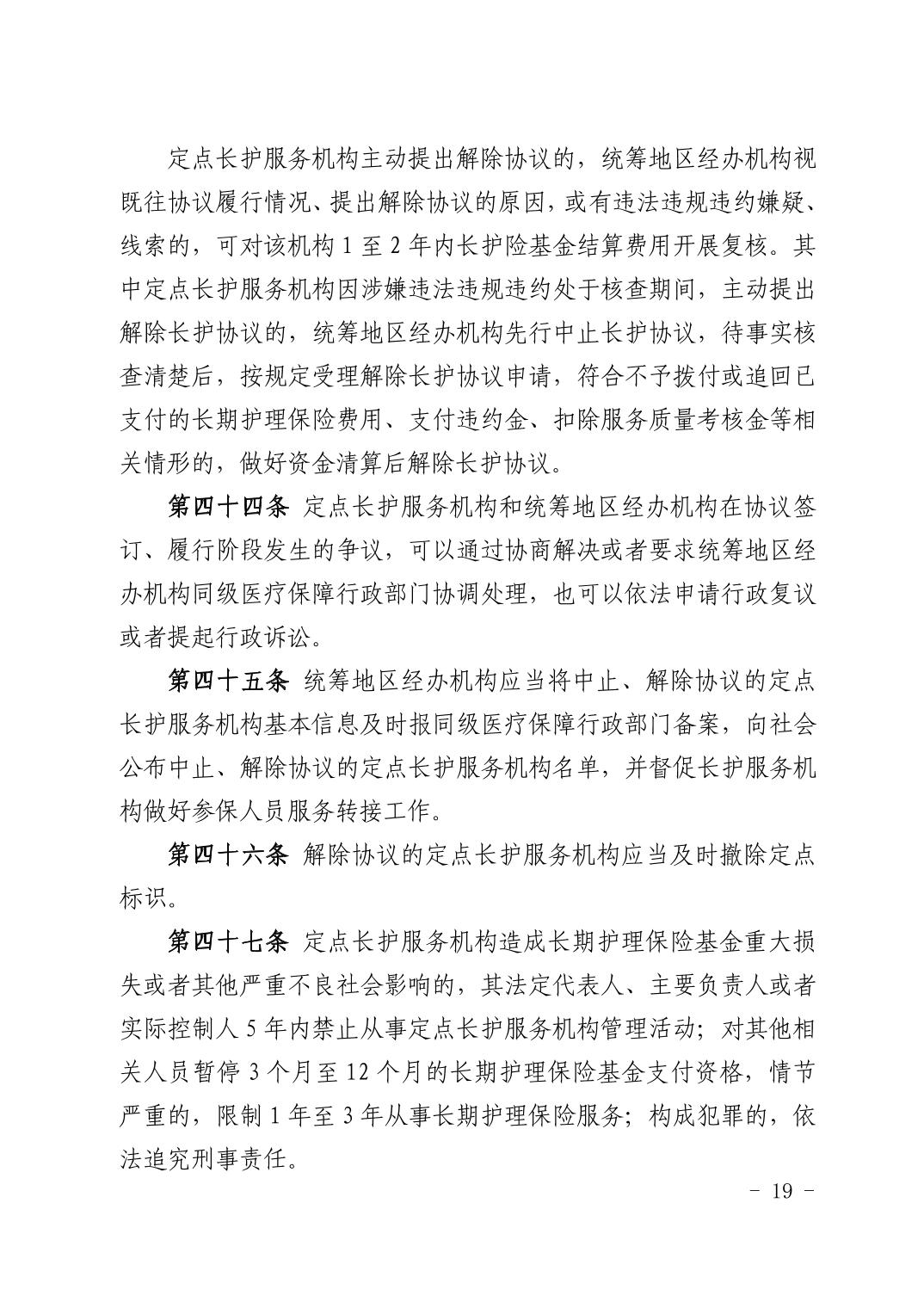 定点长护服务机构主动提出解除协议的，统筹地区经办机构视既往协议履行情况、提出解除协议的原因，或有违法违规违约嫌疑、线索的，可对该机构 1 至 2 年内长护险基金结算费用开展复核。其中定点长护服务机构因涉嫌违法违规违约处于核查期间，主动提出解除长护协议的，统筹地区经办机构先行中止长护协议，待事实核查清楚后，按规定受理解除长护协议申请，符合不予拨付或追回已支付的长期护理保险费用、支付违约金、扣除服务质量考核金等相关情形的，做好资金清算后解除长护协议。

第四十四条 定点长护服务机构和统筹地区经办机构在协议签订、履行阶段发生的争议，可以通过协商解决或者要求统筹地区经办机构同级医疗保障行政部门协调处理，也可以依法申请行政复议或者提起行政诉讼。

第四十五条 统筹地区经办机构应当将中止、解除协议的定点长护服务机构基本信息及时报同级医疗保障行政部门备案，向社会公布中止、解除协议的定点长护服务机构名单，并督促长护服务机构做好参保人员服务转接工作。

第四十六条 解除协议的定点长护服务机构应当及时撤除定点标识。

第四十七条 定点长护服务机构造成长期护理保险基金重大损失或者其他严重不良社会影响的，其法定代表人、主要负责人或者实际控制人 5 年内禁止从事定点长护服务机构管理活动；对其他相关人员暂停 3 个月至 12 个月的长期护理保险基金支付资格，情节严重的，限制 1 年至 3 年从事长期护理保险服务；构成犯罪的，依法追究刑事责任。

- 19 -